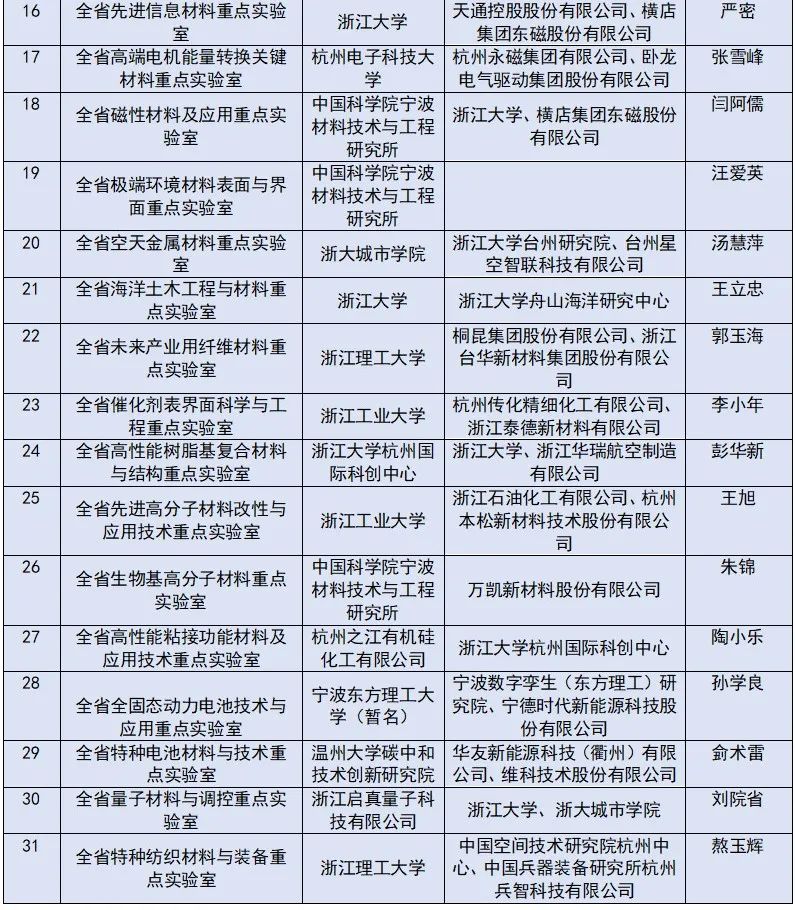 | 16 | 全省先进信息材料重点实验室 | 浙江大学 | 天通控股股份有限公司、横店集团东磁股份有限公司 | 严密 |
|---|---|---|---|---|
| 17 | 全省高端电机能量转换关键材料重点实验室 | 杭州电子科技大学 | 杭州永磁集团有限公司、卧龙电气驱动集团股份有限公司 | 张雪峰 |
| 18 | 全省磁性材料及应用重点实验室 | 中国科学院宁波材料技术与工程研究所 | 浙江大学、横店集团东磁股份有限公司 | 闫阿儒 |
| 19 | 全省极端环境材料表面与界面重点实验室 | 中国科学院宁波材料技术与工程研究所 | | 汪爱英 |
| 20 | 全省空天金属材料重点实验室 | 浙大城市学院 | 浙江大学台州研究院、台州星空智联科技有限公司 | 汤慧萍 |
| 21 | 全省海洋土木工程与材料重点实验室 | 浙江大学 | 浙江大学舟山海洋研究中心 | 王立忠 |
| 22 | 全省未来产业用纤维材料重点实验室 | 浙江理工大学 | 桐昆集团股份有限公司、浙江台华新材料集团股份有限公司 | 郭玉海 |
| 23 | 全省催化剂表界面科学与工程重点实验室 | 浙江工业大学 | 杭州传化精细化工有限公司、浙江泰德新材料有限公司 | 李小年 |
| 24 | 全省高性能树脂基复合材料与结构重点实验室 | 浙江大学杭州国际科创中心 | 浙江大学、浙江华瑞航空制造有限公司 | 彭华新 |
| 25 | 全省先进高分子材料改性与应用技术重点实验室 | 浙江工业大学 | 浙江石油化工有限公司、杭州本松新材料技术股份有限公司 | 王旭 |
| 26 | 全省生物基高分子材料重点实验室 | 中国科学院宁波材料技术与工程研究所 | 万凯新材料股份有限公司 | 朱锦 |
| 27 | 全省高性能粘接功能材料及应用技术重点实验室 | 杭州之江有机硅化工有限公司 | 浙江大学杭州国际科创中心 | 陶小乐 |
| 28 | 全省全固态动力电池技术与应用重点实验室 | 宁波东方理工大学（暂名） | 宁波数字孪生（东方理工）研究院、宁德时代新能源科技股份有限公司 | 孙学良 |
| 29 | 全省特种电池材料与技术重点实验室 | 温州大学碳中和技术创新研究院 | 华友新能源科技（衢州）有限公司、维科技术股份有限公司 | 俞术雷 |
| 30 | 全省量子材料与调控重点实验室 | 浙江启真量子科技有限公司 | 浙江大学、浙大城市学院 | 刘院省 |
| 31 | 全省特种纺织材料与装备重点实验室 | 浙江理工大学 | 中国空间技术研究院杭州中心、中国兵器装备研究所杭州兵智科技有限公司 | 熬玉辉 |